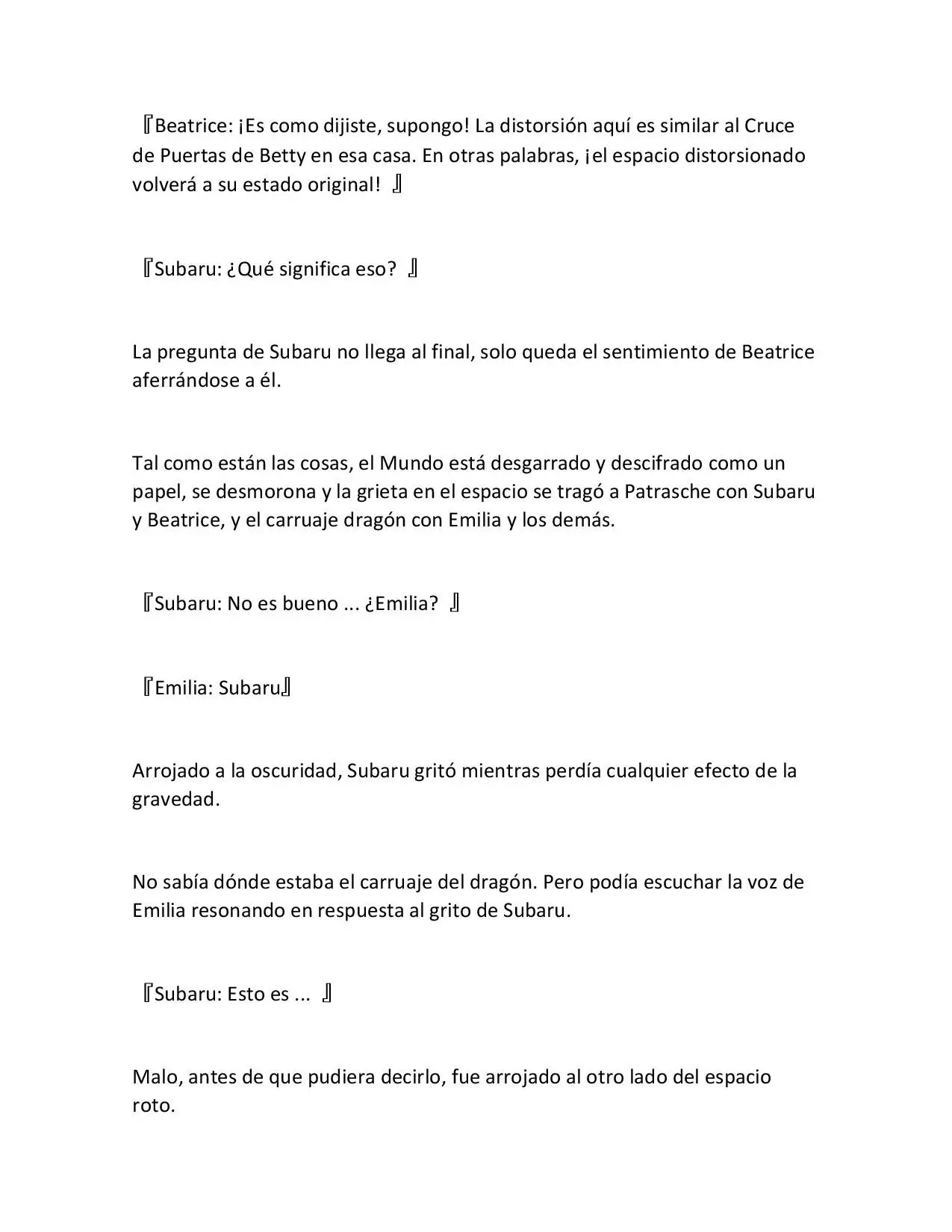 『Beatrice: ¡Es como dijiste, supongo! La distorsión aquí es similar al Cruce de Puertas de Betty en esa casa. En otras palabras, ¡el espacio distorsionado volverá a su estado original! 』

『Subaru: ¿Qué significa eso? 』

La pregunta de Subaru no llega al final, solo queda el sentimiento de Beatrice aferrándose a él.

Tal como están las cosas, el Mundo está desgarrado y descifrado como un papel, se desmorona y la grieta en el espacio se tragó a Patrasche con Subaru y Beatrice, y el carruaje dragón con Emilia y los demás.

『Subaru: No es bueno ... ¿Emilia? 』

『Emilia: Subaru』

Arrojado a la oscuridad, Subaru gritó mientras perdía cualquier efecto de la gravedad.

No sabía dónde estaba el carruaje del dragón. Pero podía escuchar la voz de Emilia resonando en respuesta al grito de Subaru.

『Subaru: Esto es ... 』

Malo, antes de que pudiera decirlo, fue arrojado al otro lado del espacio roto.